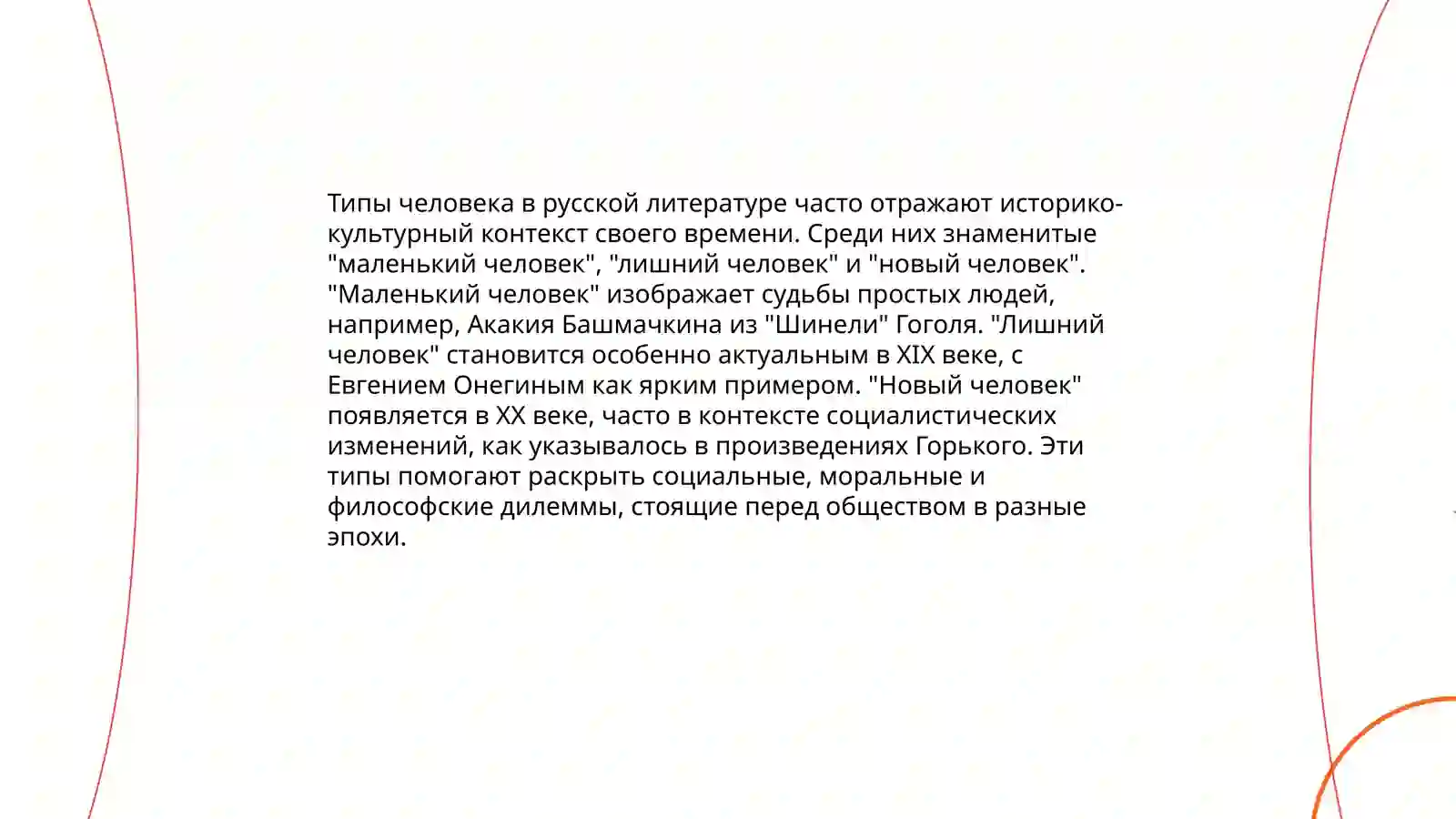 Типы человека в русской литературе часто отражают историко-культурный контекст своего времени. Среди них знаменитые "маленький человек", "лишний человек" и "новый человек". "Маленький человек" изображает судьбы простых людей, например, Акакия Башмачкина из "Шинели" Гоголя. "Лишний человек" становится особенно актуальным в XIX веке, с Евгением Онегиным как ярким примером. "Новый человек" появляется в XX веке, часто в контексте социалистических изменений, как указывалось в произведениях Горького. Эти типы помогают раскрыть социальные, моральные и философские дилеммы, стоящие перед обществом в разные эпохи.